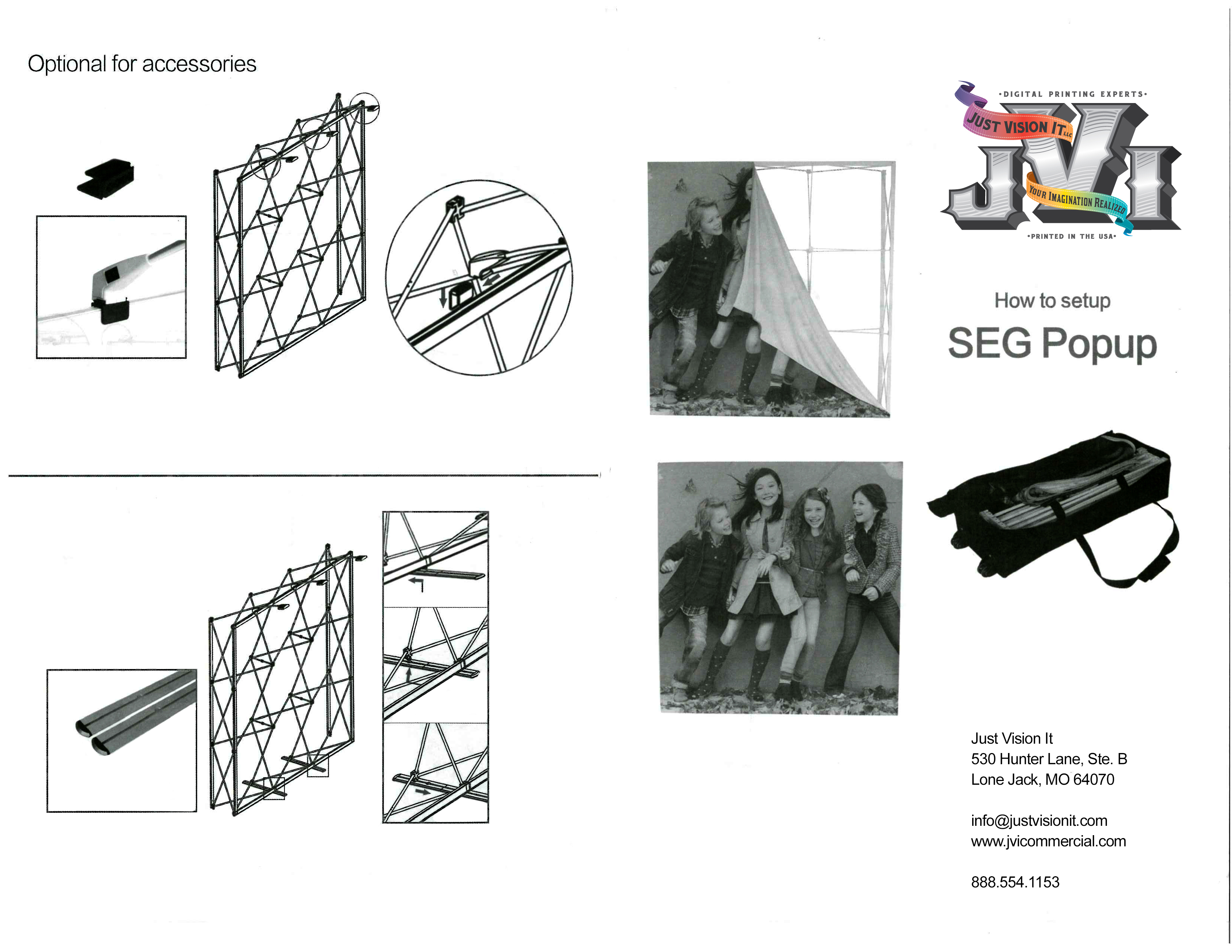 Optional for accessories

•DIGITAL PRINTING EXPERTS•
JUST VISION IT LLC
JVI
YOUR IMAGINATION REALIZED
•PRINTED IN THE USA•

How to setup

SEG Popup

Just Vision It
530 Hunter Lane, Ste. B
Lone Jack, MO 64070

info@justvisionit.com
www.jvicommercial.com

888.554.1153